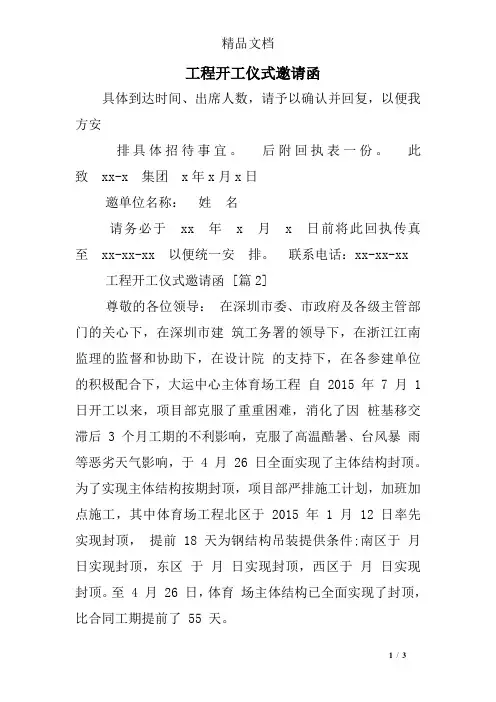 精品文档

工程开工仪式邀请函

具体到达时间、出席人数，请予以确认并回复，以便我方安

排具体招待事宜。 后附回执表一份。 此致 xx-x 集团 x年x月x日

邀单位名称： 姓 名

请务必于 xx 年 x 月 x 日前将此回执传真至 xx-xx-xx 以便统一安 排。 联系电话：xx-xx-xx

工程开工仪式邀请函 [篇2]

尊敬的各位领导： 在深圳市委、市政府及各级主管部门的关心下，在深圳市建 筑工务署的领导下，在浙江江南监理的监督和协助下，在设计院 的支持下，在各参建单位的积极配合下，大运中心主体育场工程 自 2015 年 7 月 1 日开工以来，项目部克服了重重困难，消化了因 桩基移交滞后 3 个月工期的不利影响，克服了高温酷暑、台风暴 雨等恶劣天气影响，于 4 月 26 日全面实现了主体结构封顶。为了实现主体结构按期封顶，项目部严排施工计划，加班加点施工，其中体育场工程北区于 2015 年 1 月 12 日率先实现封顶， 提前 18 天为钢结构吊装提供条件;南区于 月 日实现封顶，东区 于 月 日实现封顶，西区于 月 日实现封顶。至 4 月 26 日，体育 场主体结构已全面实现了封顶，比合同工期提前了 55 天。

1 / 3